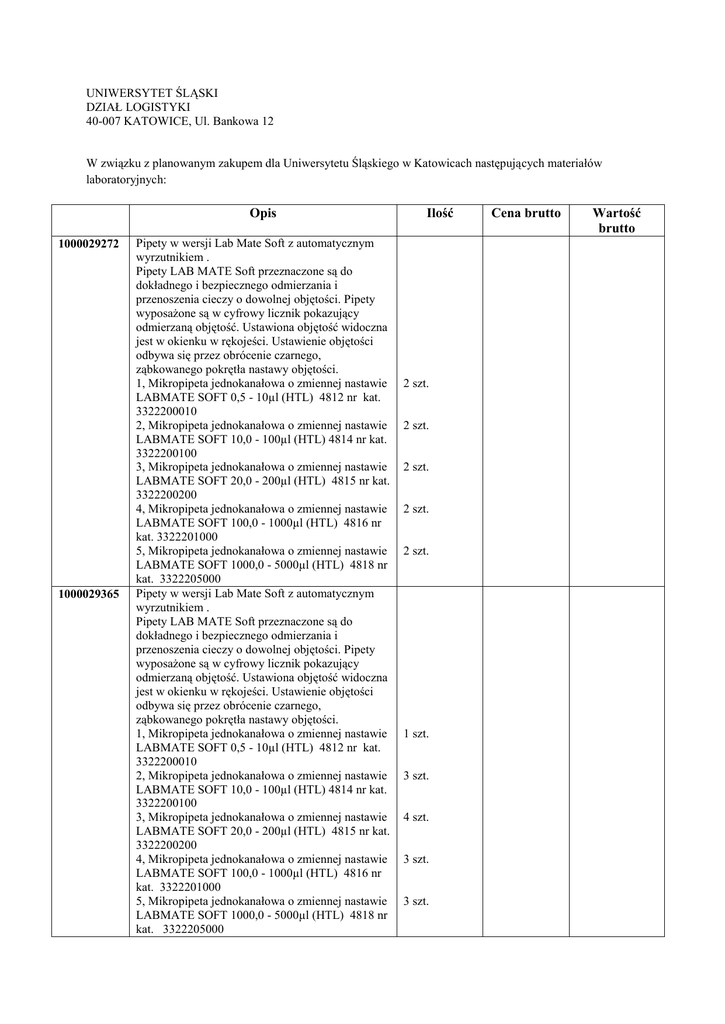 UNIWERSYTET ŚLĄSKI
DZIAŁ LOGISTYKI
40-007 KATOWICE, Ul. Bankowa 12

W związku z planowanym zakupem dla Uniwersytetu Śląskiego w Katowicach następujących materiałów laboratoryjnych:

| | Opis | Ilość | Cena brutto | Wartość brutto |
|---|---|---|---|---|
| 1000029272 | Pipety w wersji Lab Mate Soft z automatycznym wyrzutnikiem . Pipety LAB MATE Soft przeznaczone są do dokładnego i bezpiecznego odmierzania i przenoszenia cieczy o dowolnej objętości. Pipety wyposażone są w cyfrowy licznik pokazujący odmierzaną objętość. Ustawiona objętość widoczna jest w okienku w rękojeści. Ustawienie objętości odbywa się przez obrócenie czarnego, ząbkowanego pokrętła nastawy objętości. 1, Mikropipeta jednokanałowa o zmiennej nastawie LABMATE SOFT 0,5 - 10µl (HTL) 4812 nr kat. 3322200010 2, Mikropipeta jednokanałowa o zmiennej nastawie LABMATE SOFT 10,0 - 100µl (HTL) 4814 nr kat. 3322200100 3, Mikropipeta jednokanałowa o zmiennej nastawie LABMATE SOFT 20,0 - 200µl (HTL) 4815 nr kat. 3322200200 4, Mikropipeta jednokanałowa o zmiennej nastawie LABMATE SOFT 100,0 - 1000µl (HTL) 4816 nr kat. 3322201000 5, Mikropipeta jednokanałowa o zmiennej nastawie LABMATE SOFT 1000,0 - 5000µl (HTL) 4818 nr kat. 3322205000 | 2 szt. 2 szt. 2 szt. 2 szt. 2 szt. | | |
| 1000029365 | Pipety w wersji Lab Mate Soft z automatycznym wyrzutnikiem . Pipety LAB MATE Soft przeznaczone są do dokładnego i bezpiecznego odmierzania i przenoszenia cieczy o dowolnej objętości. Pipety wyposażone są w cyfrowy licznik pokazujący odmierzaną objętość. Ustawiona objętość widoczna jest w okienku w rękojeści. Ustawienie objętości odbywa się przez obrócenie czarnego, ząbkowanego pokrętła nastawy objętości. 1, Mikropipeta jednokanałowa o zmiennej nastawie LABMATE SOFT 0,5 - 10µl (HTL) 4812 nr kat. 3322200010 2, Mikropipeta jednokanałowa o zmiennej nastawie LABMATE SOFT 10,0 - 100µl (HTL) 4814 nr kat. 3322200100 3, Mikropipeta jednokanałowa o zmiennej nastawie LABMATE SOFT 20,0 - 200µl (HTL) 4815 nr kat. 3322200200 4, Mikropipeta jednokanałowa o zmiennej nastawie LABMATE SOFT 100,0 - 1000µl (HTL) 4816 nr kat. 3322201000 5, Mikropipeta jednokanałowa o zmiennej nastawie LABMATE SOFT 1000,0 - 5000µl (HTL) 4818 nr kat. 3322205000 | 1 szt. 3 szt. 4 szt. 3 szt. 3 szt. | | |